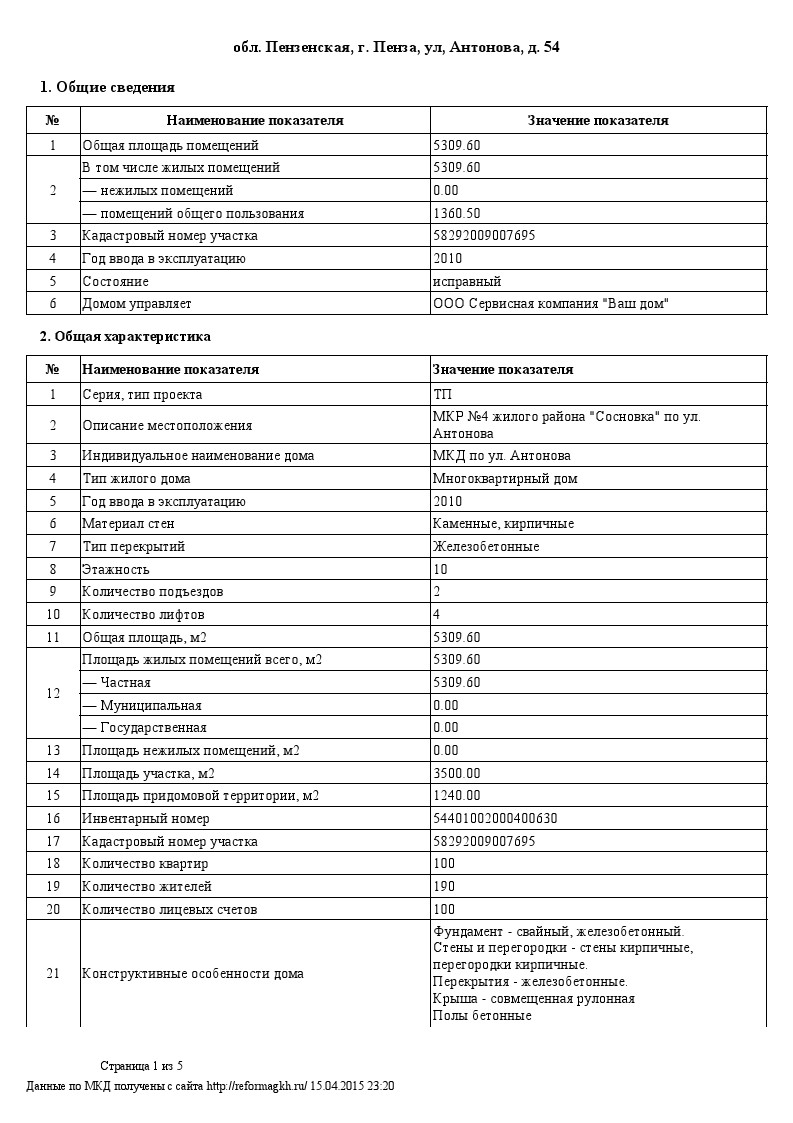 обл. Пензенская, г. Пенза, ул, Антонова, д. 54

1. Общие сведения

| № | Наименование показателя | Значение показателя |
|---|---|---|
| 1 | Общая площадь помещений | 5309.60 |
| 2 | В том числе жилых помещений | 5309.60 |
|  | — нежилых помещений | 0.00 |
|  | — помещений общего пользования | 1360.50 |
| 3 | Кадастровый номер участка | 58292009007695 |
| 4 | Год ввода в эксплуатацию | 2010 |
| 5 | Состояние | исправный |
| 6 | Домом управляет | ООО Сервисная компания "Ваш дом" |

2. Общая характеристика

| № | Наименование показателя | Значение показателя |
|---|---|---|
| 1 | Серия, тип проекта | ТП |
| 2 | Описание местоположения | МКР №4 жилого района "Сосновка" по ул. Антонова |
| 3 | Индивидуальное наименование дома | МКД по ул. Антонова |
| 4 | Тип жилого дома | Многоквартирный дом |
| 5 | Год ввода в эксплуатацию | 2010 |
| 6 | Материал стен | Каменные, кирпичные |
| 7 | Тип перекрытий | Железобетонные |
| 8 | Этажность | 10 |
| 9 | Количество подъездов | 2 |
| 10 | Количество лифтов | 4 |
| 11 | Общая площадь, м2 | 5309.60 |
| 12 | Площадь жилых помещений всего, м2 | 5309.60 |
|  | — Частная | 5309.60 |
|  | — Муниципальная | 0.00 |
|  | — Государственная | 0.00 |
| 13 | Площадь нежилых помещений, м2 | 0.00 |
| 14 | Площадь участка, м2 | 3500.00 |
| 15 | Площадь придомовой территории, м2 | 1240.00 |
| 16 | Инвентарный номер | 54401002000400630 |
| 17 | Кадастровый номер участка | 58292009007695 |
| 18 | Количество квартир | 100 |
| 19 | Количество жителей | 190 |
| 20 | Количество лицевых счетов | 100 |
| 21 | Конструктивные особенности дома | Фундамент - свайный, железобетонный. Стены и перегородки - стены кирпичные, перегородки кирпичные. Перекрытия - железобетонные. Крыша - совмещенная рулонная Полы бетонные |

Страница 1 из 5
Данные по МКД получены с сайта http://reformagkh.ru/ 15.04.2015 23:20